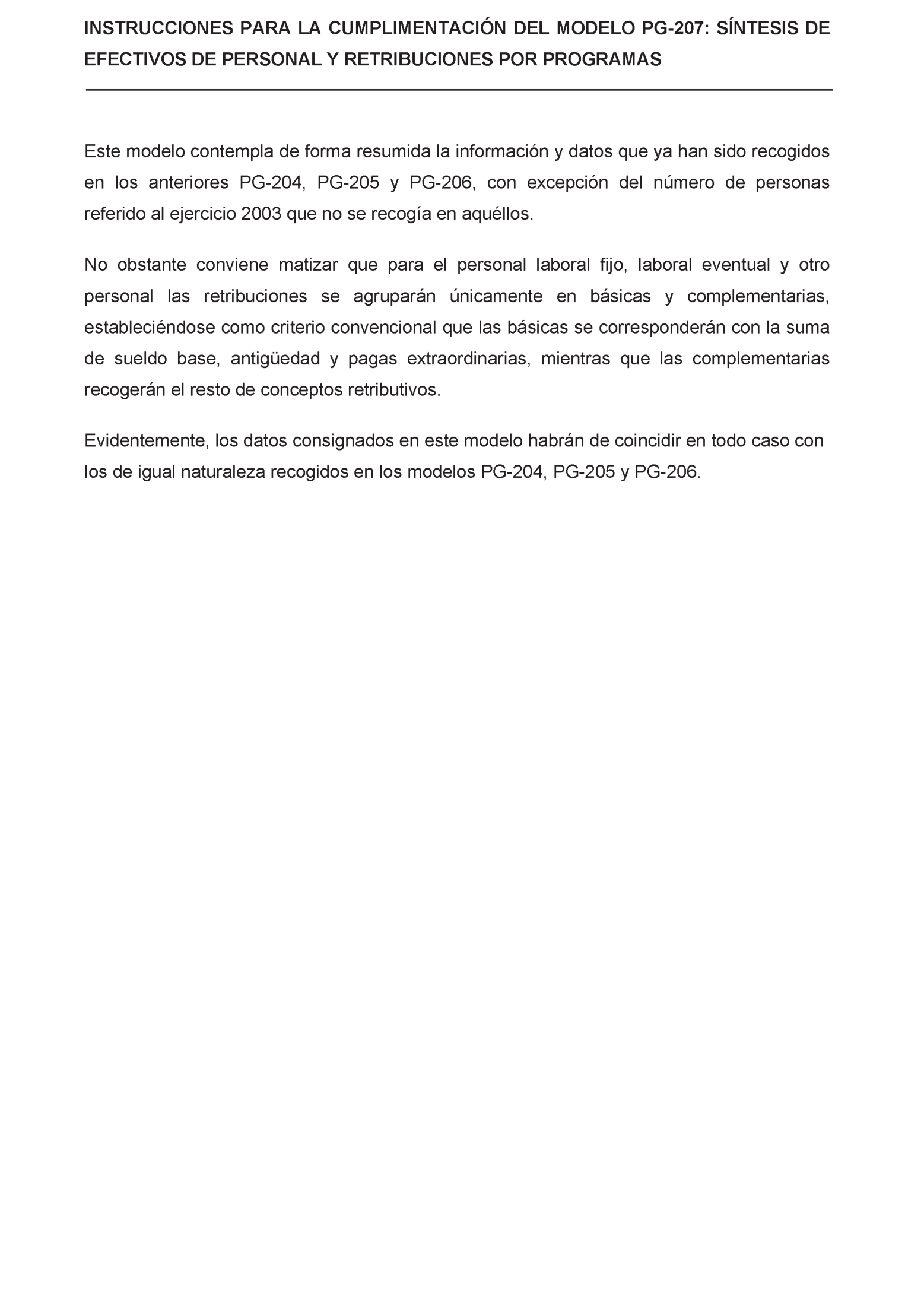 INSTRUCCIONES PARA LA CUMPLIMENTACIÓN DEL MODELO PG-207: SÍNTESIS DE EFECTIVOS DE PERSONAL Y RETRIBUCIONES POR PROGRAMAS

Este modelo contempla de forma resumida la información y datos que ya han sido recogidos en los anteriores PG-204, PG-205 y PG-206, con excepción del número de personas referido al ejercicio 2003 que no se recogía en aquéllos.

No obstante conviene matizar que para el personal laboral fijo, laboral eventual y otro personal las retribuciones se agruparán únicamente en básicas y complementarias, estableciéndose como criterio convencional que las básicas se corresponderán con la suma de sueldo base, antigüedad y pagas extraordinarias, mientras que las complementarias recogerán el resto de conceptos retributivos.

Evidentemente, los datos consignados en este modelo habrán de coincidir en todo caso con los de igual naturaleza recogidos en los modelos PG-204, PG-205 y PG-206.